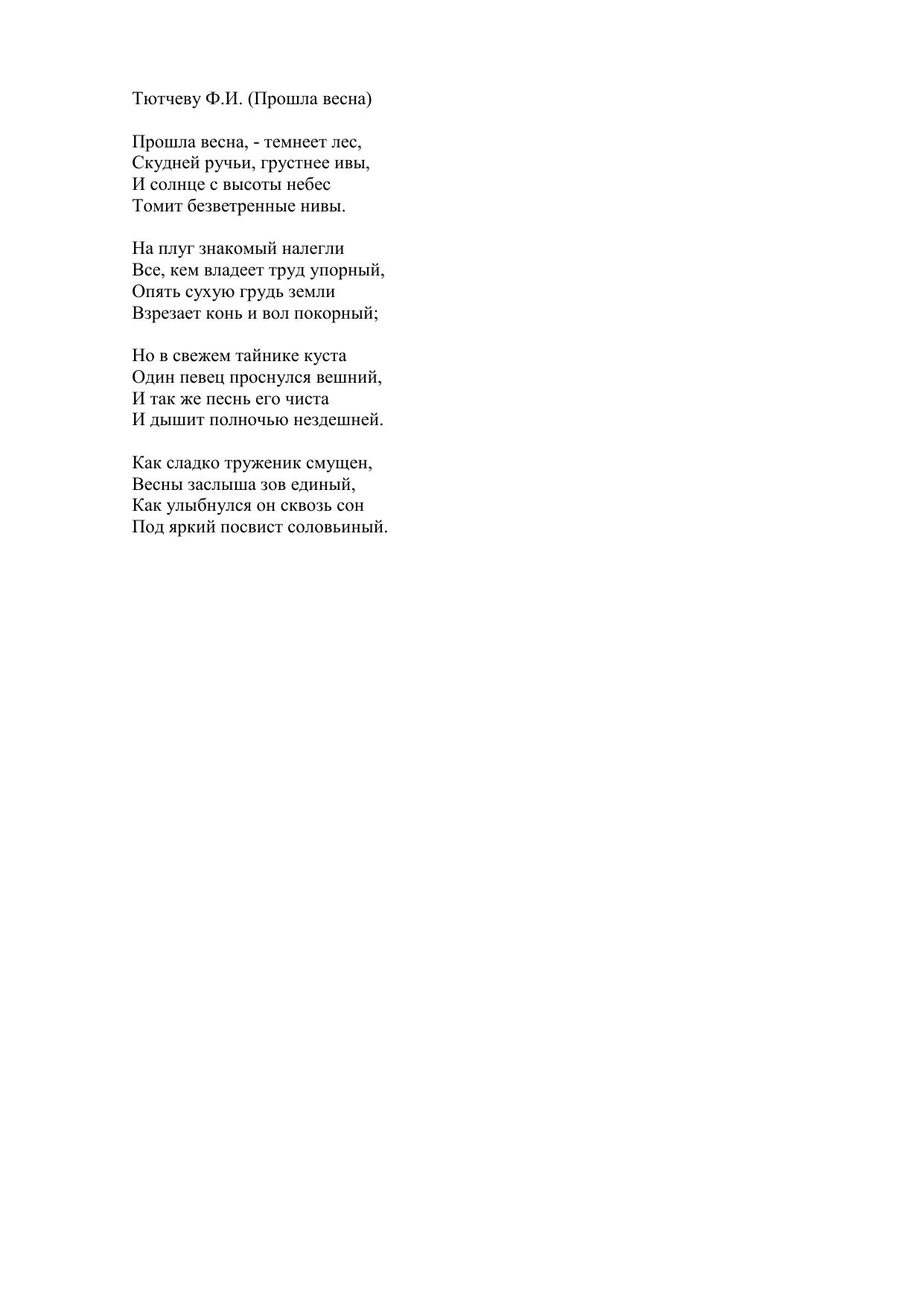 Тютчеву Ф.И. (Прошла весна)

Прошла весна, - темнеет лес,
Скудней ручьи, грустнее ивы,
И солнце с высоты небес
Томит безветренные нивы.

На плуг знакомый налегли
Все, кем владеет труд упорный,
Опять сухую грудь земли
Взрезает конь и вол покорный;

Но в свежем тайнике куста
Один певец проснулся вешний,
И так же песнь его чиста
И дышит полночью нездешней.

Как сладко труженик смущен,
Весны заслыша зов единый,
Как улыбнулся он сквозь сон
Под яркий посвист соловьиный.